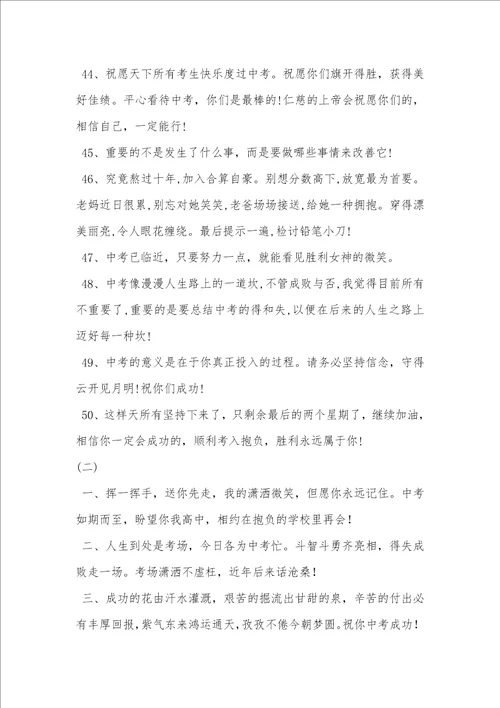 44、祝愿天下所有考生快乐度过中考。祝愿你们旗开得胜，获得美好佳绩。平心看待中考，你们是最棒的!仁慈的上帝会祝愿你们的，相信自己，一定能行!

45、重要的不是发生了什么事，而是要做哪些事情来改善它!

46、究竟熬过十年,加入合算自豪。别想分数高下,放宽最为首要。老妈近日很累,别忘对她笑笑,老爸场场接送,给她一种拥抱。穿得漂美丽亮,令人眼花缠绕。最后提示一遍,检讨铅笔小刀!

47、中考已临近，只要努力一点，就能看见胜利女神的微笑。

48、中考像漫漫人生路上的一道坎,不管成败与否,我觉得目前所有不重要了,重要的是要总结中考的得和失,以便在后来的人生之路上迈好每一种坎!

49、中考的意义是在于你真正投入的过程。请务必坚持信念，守得云开见月明!祝你们成功!

50、这样天所有坚持下来了，只剩余最后的两个星期了，继续加油，相信你一定会成功的，顺利考入抱负，胜利永远属于你!

(二)

一、挥一挥手，送你先走，我的潇洒微笑，但愿你永远记住。中考如期而至，盼望你我高中，相约在抱负的学校里再会!

二、人生到处是考场，今日各为中考忙。斗智斗勇齐亮相，得失成败走一场。考场潇洒不虚枉，近年后来话沧桑!

三、成功的花由汗水灌溉，艰苦的掘流出甘甜的泉，辛苦的付出必有丰厚回报，紫气东来鸿运通天,孜孜不倦今朝梦圆。祝你中考成功!